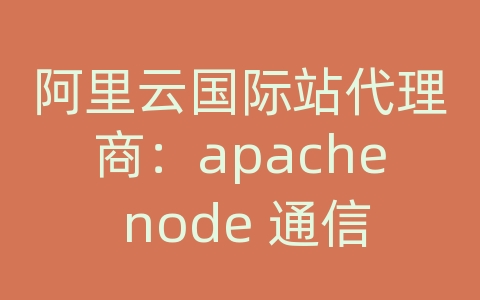 阿里云国际站代理商：apache node 通信